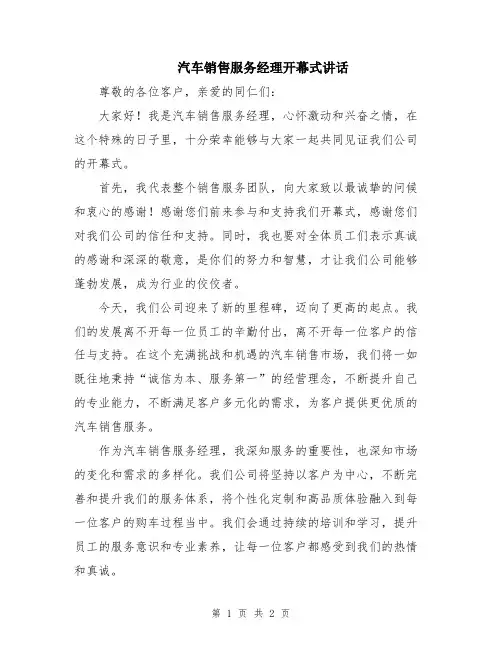 汽车销售服务经理开幕式讲话

尊敬的各位客户，亲爱的同仁们：

大家好！我是汽车销售服务经理，心怀激动和兴奋之情，在这个特殊的日子里，十分荣幸能够与大家一起共同见证我们公司的开幕式。

首先，我代表整个销售服务团队，向大家致以最诚挚的问候和衷心的感谢！感谢您们前来参与和支持我们开幕式，感谢您们对我们公司的信任和支持。同时，我也要对全体员工们表示真诚的感谢和深深的敬意，是你们的努力和智慧，才让我们公司能够蓬勃发展，成为行业的佼佼者。

今天，我们公司迎来了新的里程碑，迈向了更高的起点。我们的发展离不开每一位员工的辛勤付出，离不开每一位客户的信任与支持。在这个充满挑战和机遇的汽车销售市场，我们将一如既往地秉持“诚信为本、服务第一”的经营理念，不断提升自己的专业能力，不断满足客户多元化的需求，为客户提供更优质的汽车销售服务。

作为汽车销售服务经理，我深知服务的重要性，也深知市场的变化和需求的多样化。我们公司将坚持以客户为中心，不断完善和提升我们的服务体系，将个性化定制和高品质体验融入到每一位客户的购车过程当中。我们会通过持续的培训和学习，提升员工的服务意识和专业素养，让每一位客户都感受到我们的热情和真诚。

第 1 页 共 2 页